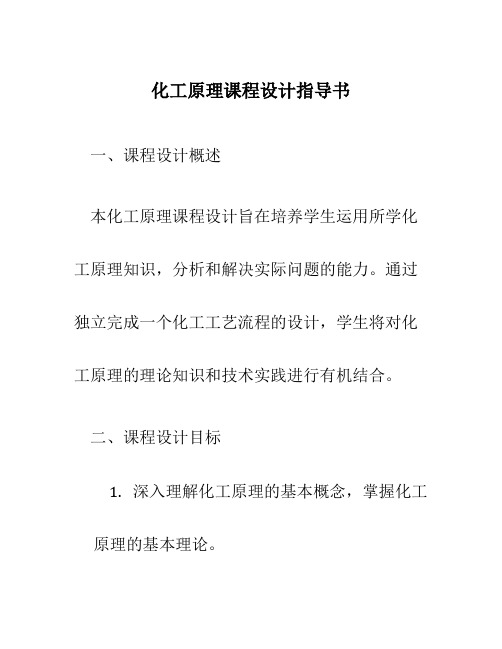 化工原理课程设计指导书

一、课程设计概述

本化工原理课程设计旨在培养学生运用所学化工原理知识，分析和解决实际问题的能力。通过独立完成一个化工工艺流程的设计，学生将对化工原理的理论知识和技术实践进行有机结合。

二、课程设计目标

1. 深入理解化工原理的基本概念，掌握化工原理的基本理论。